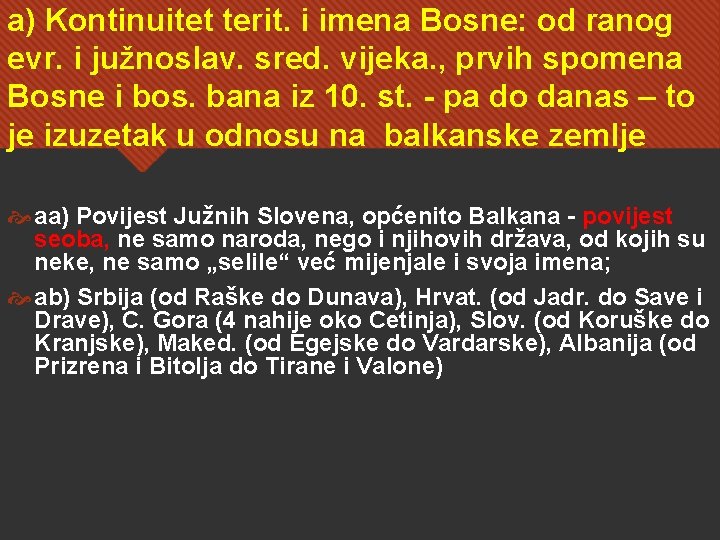 a) Kontinuitet terit. i imena Bosne: od ranog evr. i južnoslav. sred. vijeka., prvih spomena Bosne i bos. bana iz 10. st. - pa do danas – to je izuzetak u odnosu na balkanske zemlje

aa) Povijest Južnih Slovena, općenito Balkana - povijest seoba, ne samo naroda, nego i njihovih država, od kojih su neke, ne samo „selile“ već mijenjale i svoja imena;

ab) Srbija (od Raške do Dunava), Hrvat. (od Jadr. do Save i Drave), C. Gora (4 nahije oko Cetinja), Slov. (od Koruške do Kranjske), Maked. (od Egejske do Vardarske), Albanija (od Prizrena i Bitolja do Tirane i Valone)